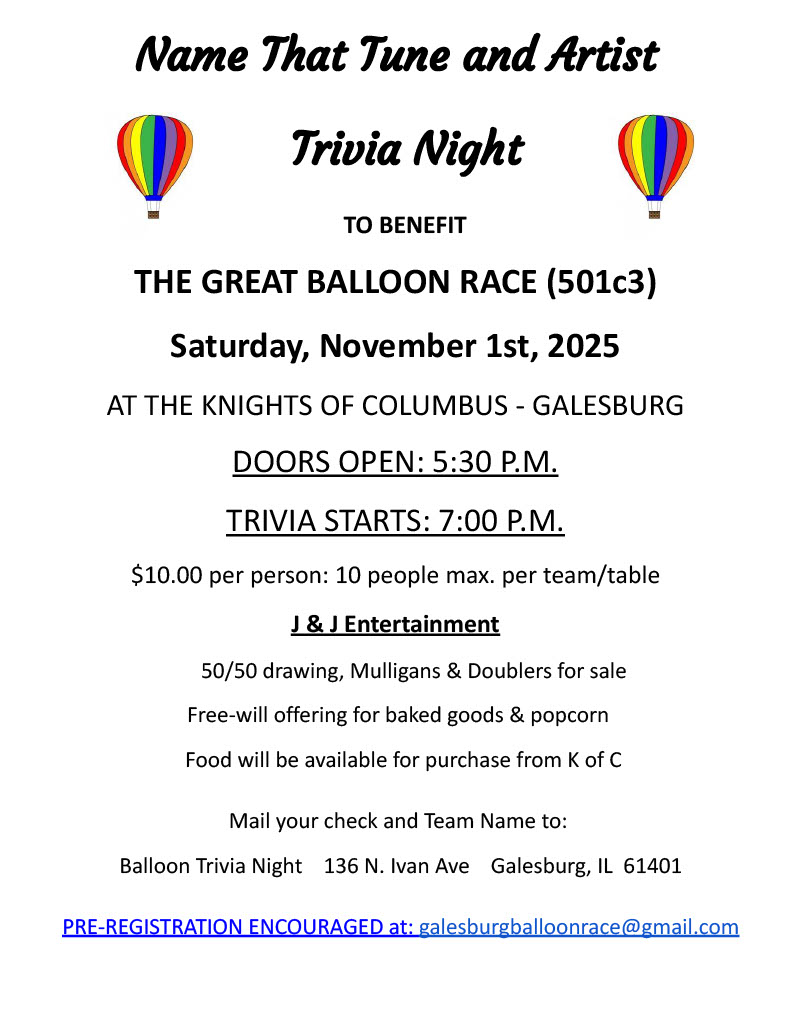 Name That Tune and Artist

Trivia Night

TO BENEFIT

THE GREAT BALLOON RACE (501c3)

Saturday, November 1st, 2025

AT THE KNIGHTS OF COLUMBUS - GALESBURG

DOORS OPEN: 5:30 P.M.

TRIVIA STARTS: 7:00 P.M.

$10.00 per person: 10 people max. per team/table

J & J Entertainment

50/50 drawing, Mulligans & Doublers for sale

Free-will offering for baked goods & popcorn

Food will be available for purchase from K of C

Mail your check and Team Name to:

Balloon Trivia Night 136 N. Ivan Ave Galesburg, IL 61401

PRE-REGISTRATION ENCOURAGED at: galesburgballoonrace@gmail.com